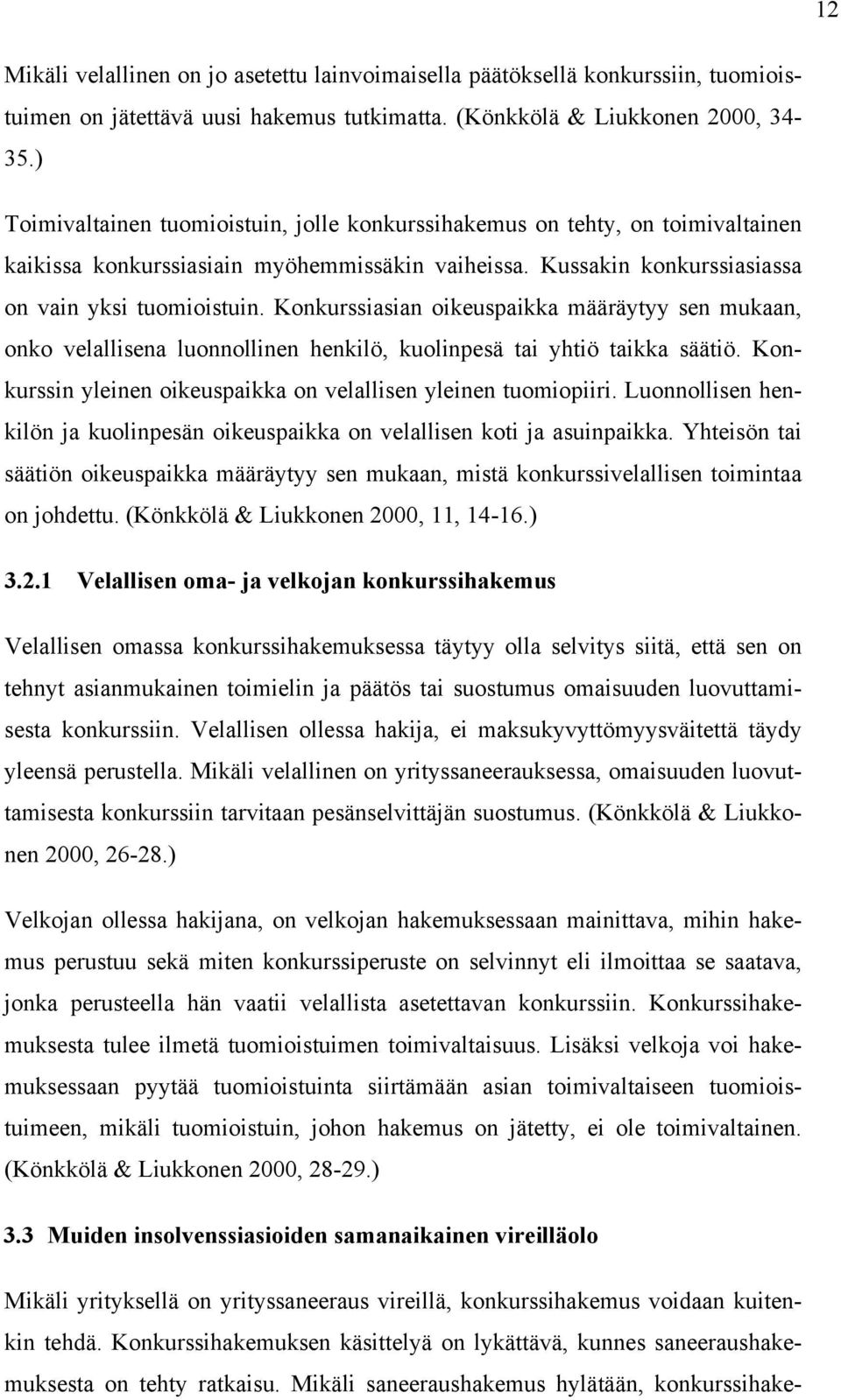 12

Mikäli velallinen on jo asetettu lainvoimaisella päätöksellä konkurssiin, tuomioistuimen on jätettävä uusi hakemus tutkimatta. (Könkkölä & Liukkonen 2000, 34-35.)

Toimivaltainen tuomioistuin, jolle konkurssihakemus on tehty, on toimivaltainen kaikissa konkurssiasiain myöhemmissäkin vaiheissa. Kussakin konkurssiasiassa on vain yksi tuomioistuin. Konkurssiasian oikeuspaikka määräytyy sen mukaan, onko velallisena luonnollinen henkilö, kuolinpesä tai yhtiö taikka säätiö. Konkurssin yleinen oikeuspaikka on velallisen yleinen tuomiopiiri. Luonnollisen henkilön ja kuolinpesän oikeuspaikka on velallisen koti ja asuinpaikka. Yhteisön tai säätiön oikeuspaikka määräytyy sen mukaan, mistä konkurssivelallisen toimintaa on johdettu. (Könkkölä & Liukkonen 2000, 11, 14-16.)

3.2.1 Velallisen oma- ja velkojan konkurssihakemus

Velallisen omassa konkurssihakemuksessa täytyy olla selvitys siitä, että sen on tehnyt asianmukainen toimielin ja päätös tai suostumus omaisuuden luovuttamisesta konkurssiin. Velallisen ollessa hakija, ei maksukyvyttömyysväitettä täydy yleensä perustella. Mikäli velallinen on yrityssaneerauksessa, omaisuuden luovuttamisesta konkurssiin tarvitaan pesänselvittäjän suostumus. (Könkkölä & Liukkonen 2000, 26-28.)

Velkojan ollessa hakijana, on velkojan hakemuksessaan mainittava, mihin hakemus perustuu sekä miten konkurssiperuste on selvinnyt eli ilmoittaa se saatava, jonka perusteella hän vaatii velallista asetettavan konkurssiin. Konkurssihakemuksesta tulee ilmetä tuomioistuimen toimivaltaisuus. Lisäksi velkoja voi hakemuksessaan pyytää tuomioistuinta siirtämään asian toimivaltaiseen tuomioistuimeen, mikäli tuomioistuin, johon hakemus on jätetty, ei ole toimivaltainen. (Könkkölä & Liukkonen 2000, 28-29.)

3.3 Muiden insolvenssiasioiden samanaikainen vireilläolo

Mikäli yrityksellä on yrityssaneeraus vireillä, konkurssihakemus voidaan kuitenkin tehdä. Konkurssihakemuksen käsittelyä on lykättävä, kunnes saneeraushakemuksesta on tehty ratkaisu. Mikäli saneeraushakemus hylätään, konkurssihake-